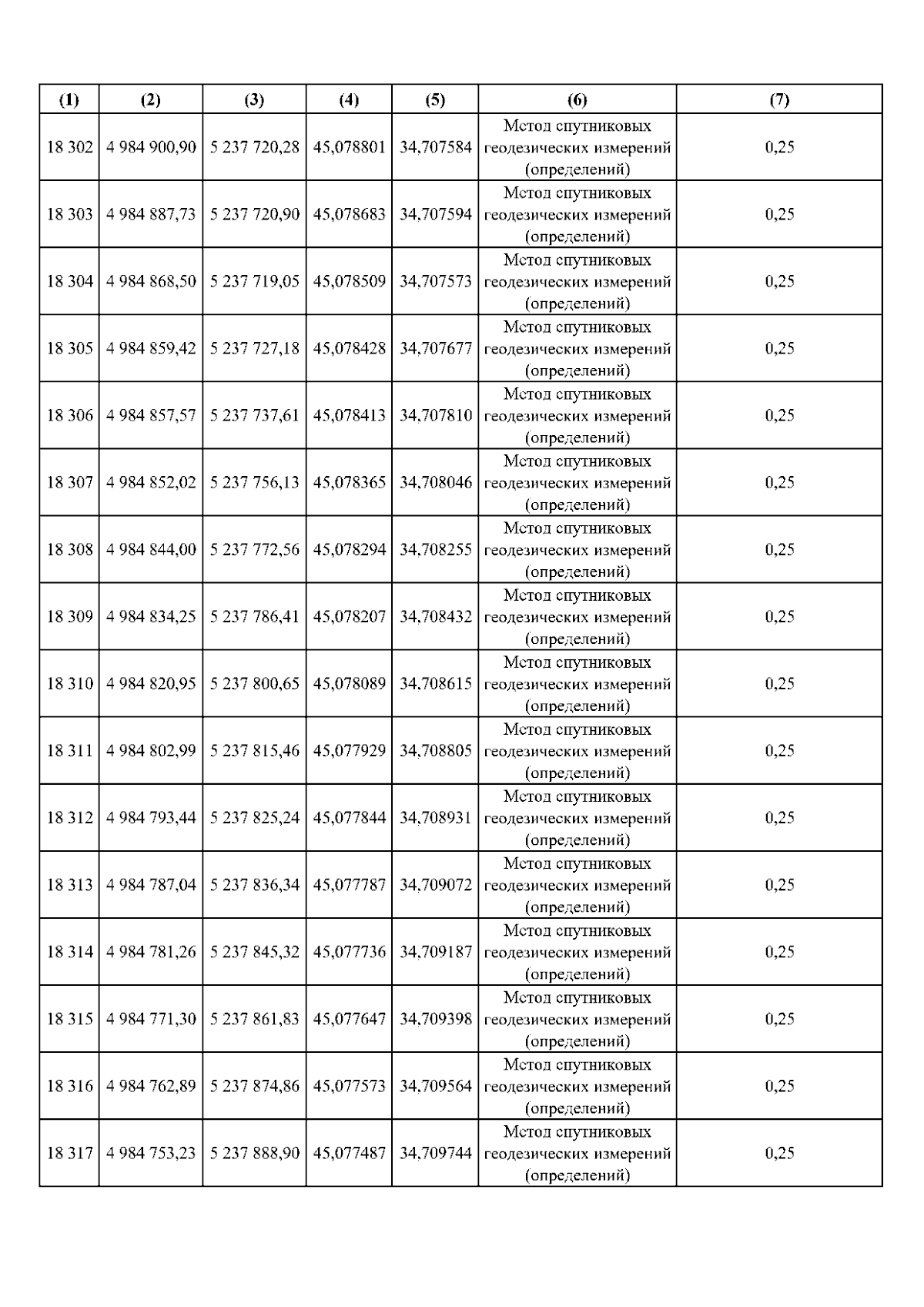 | (1) | (2) | (3) | (4) | (5) | (6) | (7) |
|---|---|---|---|---|---|---|
| 18 302 | 4 984 900,90 | 5 237 720,28 | 45,078801 | 34,707584 | Метод спутниковых геодезических измерений (определений) | 0,25 |
| 18 303 | 4 984 887,73 | 5 237 720,90 | 45,078683 | 34,707594 | Метод спутниковых геодезических измерений (определений) | 0,25 |
| 18 304 | 4 984 868,50 | 5 237 719,05 | 45,078509 | 34,707573 | Метод спутниковых геодезических измерений (определений) | 0,25 |
| 18 305 | 4 984 859,42 | 5 237 727,18 | 45,078428 | 34,707677 | Метод спутниковых геодезических измерений (определений) | 0,25 |
| 18 306 | 4 984 857,57 | 5 237 737,61 | 45,078413 | 34,707810 | Метод спутниковых геодезических измерений (определений) | 0,25 |
| 18 307 | 4 984 852,02 | 5 237 756,13 | 45,078365 | 34,708046 | Метод спутниковых геодезических измерений (определений) | 0,25 |
| 18 308 | 4 984 844,00 | 5 237 772,56 | 45,078294 | 34,708255 | Метод спутниковых геодезических измерений (определений) | 0,25 |
| 18 309 | 4 984 834,25 | 5 237 786,41 | 45,078207 | 34,708432 | Метод спутниковых геодезических измерений (определений) | 0,25 |
| 18 310 | 4 984 820,95 | 5 237 800,65 | 45,078089 | 34,708615 | Метод спутниковых геодезических измерений (определений) | 0,25 |
| 18 311 | 4 984 802,99 | 5 237 815,46 | 45,077929 | 34,708805 | Метод спутниковых геодезических измерений (определений) | 0,25 |
| 18 312 | 4 984 793,44 | 5 237 825,24 | 45,077844 | 34,708931 | Метод спутниковых геодезических измерений (определений) | 0,25 |
| 18 313 | 4 984 787,04 | 5 237 836,34 | 45,077787 | 34,709072 | Метод спутниковых геодезических измерений (определений) | 0,25 |
| 18 314 | 4 984 781,26 | 5 237 845,32 | 45,077736 | 34,709187 | Метод спутниковых геодезических измерений (определений) | 0,25 |
| 18 315 | 4 984 771,30 | 5 237 861,83 | 45,077647 | 34,709398 | Метод спутниковых геодезических измерений (определений) | 0,25 |
| 18 316 | 4 984 762,89 | 5 237 874,86 | 45,077573 | 34,709564 | Метод спутниковых геодезических измерений (определений) | 0,25 |
| 18 317 | 4 984 753,23 | 5 237 888,90 | 45,077487 | 34,709744 | Метод спутниковых геодезических измерений (определений) | 0,25 |